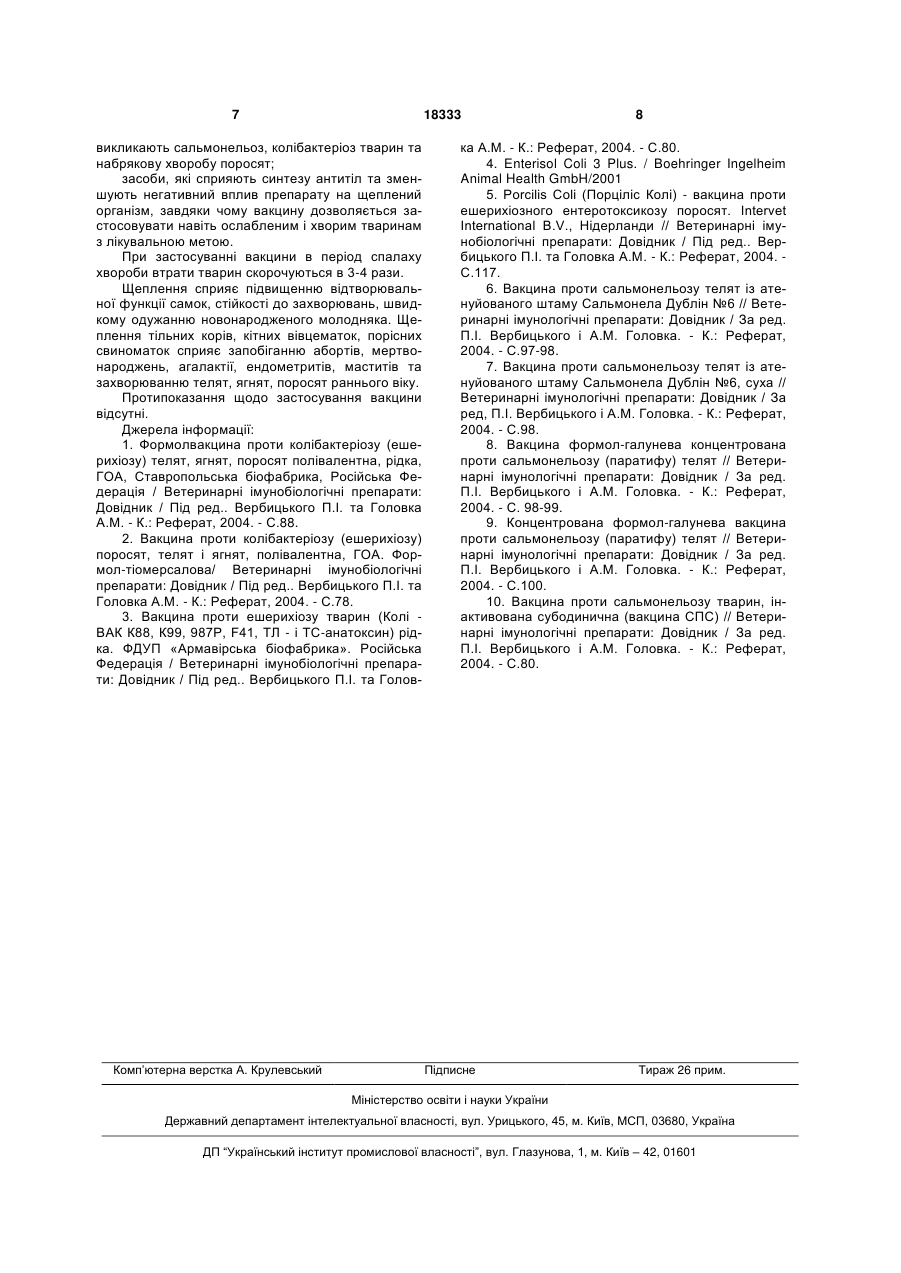 7 18333 8

викликають сальмонельоз, колібактеріоз тварин та набрякову хворобу поросят;

засоби, які сприяють синтезу антитіл та зменшують негативний вплив препарату на щеплений організм, завдяки чому вакцину дозволяється застосовувати навіть ослабленим і хворим тваринам з лікувальною метою.

При застосуванні вакцини в період спалаху хвороби втрати тварин скорочуються в 3-4 рази.

Щеплення сприяє підвищенню відтворювальної функції самок, стійкості до захворювань, швидкому одужанню новонародженого молодняка. Щеплення тільних корів, кітних вівцематок, порісних свиноматок сприяє запобіганню абортів, мертвонароджень, агалактії, ендометритів, маститів та захворюванню телят, ягнят, поросят раннього віку.

Протипоказання щодо застосування вакцини відсутні.

Джерела інформації:

1. Формолвакцина проти колібактеріозу (ешерихіозу) телят, ягнят, поросят полівалентна, рідка, ГОА, Ставропольська біофабрика, Російська Федерація / Ветеринарні імунобіологічні препарати: Довідник / Під ред.. Вербицького П.І. та Головка А.М. - К.: Реферат, 2004. - С.88.

2. Вакцина проти колібактеріозу (ешерихіозу) поросят, телят і ягнят, полівалентна, ГОА. Формол-тіомерсалова/ Ветеринарні імунобіологічні препарати: Довідник / Під ред.. Вербицького П.І. та Головка А.М. - К.: Реферат, 2004. - С.78.

3. Вакцина проти ешерихіозу тварин (Колі - ВАК К88, К99, 987Р, F41, ТЛ - і ТС-анатоксин) рідка. ФДУП «Армавірська біофабрика». Російська Федерація / Ветеринарні імунобіологічні препарати: Довідник / Під ред.. Вербицького П.І. та Головка А.М. - К.: Реферат, 2004. - С.80.

4. Enterisol Coli 3 Plus. / Boehringer Ingelheim Animal Health GmbH/2001

5. Porcilis Coli (Порціліс Колі) - вакцина проти ешерихіозного ентеротоксикозу поросят. Intervet International B.V., Нідерланди // Ветеринарні імунобіологічні препарати: Довідник / Під ред.. Вербицького П.І. та Головка А.М. - К.: Реферат, 2004. - С.117.

6. Вакцина проти сальмонельозу телят із атенуйованого штаму Сальмонела Дублін №6 // Ветеринарні імунологічні препарати: Довідник / За ред. П.І. Вербицького і А.М. Головка. - К.: Реферат, 2004. - С.97-98.

7. Вакцина проти сальмонельозу телят із атенуйованого штаму Сальмонела Дублін №6, суха // Ветеринарні імунологічні препарати: Довідник / За ред, П.І. Вербицького і А.М. Головка. - К.: Реферат, 2004. - С.98.

8. Вакцина формол-галунева концентрована проти сальмонельозу (паратифу) телят // Ветеринарні імунологічні препарати: Довідник / За ред. П.І. Вербицького і А.М. Головка. - К.: Реферат, 2004. - С. 98-99.

9. Концентрована формол-галунева вакцина проти сальмонельозу (паратифу) телят // Ветеринарні імунологічні препарати: Довідник / За ред. П.І. Вербицького і А.М. Головка. - К.: Реферат, 2004. - С.100.

10. Вакцина проти сальмонельозу тварин, інактивована субодинична (вакцина СПС) // Ветеринарні імунологічні препарати: Довідник / За ред. П.І. Вербицького і А.М. Головка. - К.: Реферат, 2004. - С.80.

Комп'ютерна верстка А. Крулевський Підписне Тираж 26 прим.

Міністерство освіти і науки України

Державний департамент інтелектуальної власності, вул. Урицького, 45, м. Київ, МСП, 03680, Україна

ДП "Український інститут промислової власності", вул. Глазунова, 1, м. Київ – 42, 01601